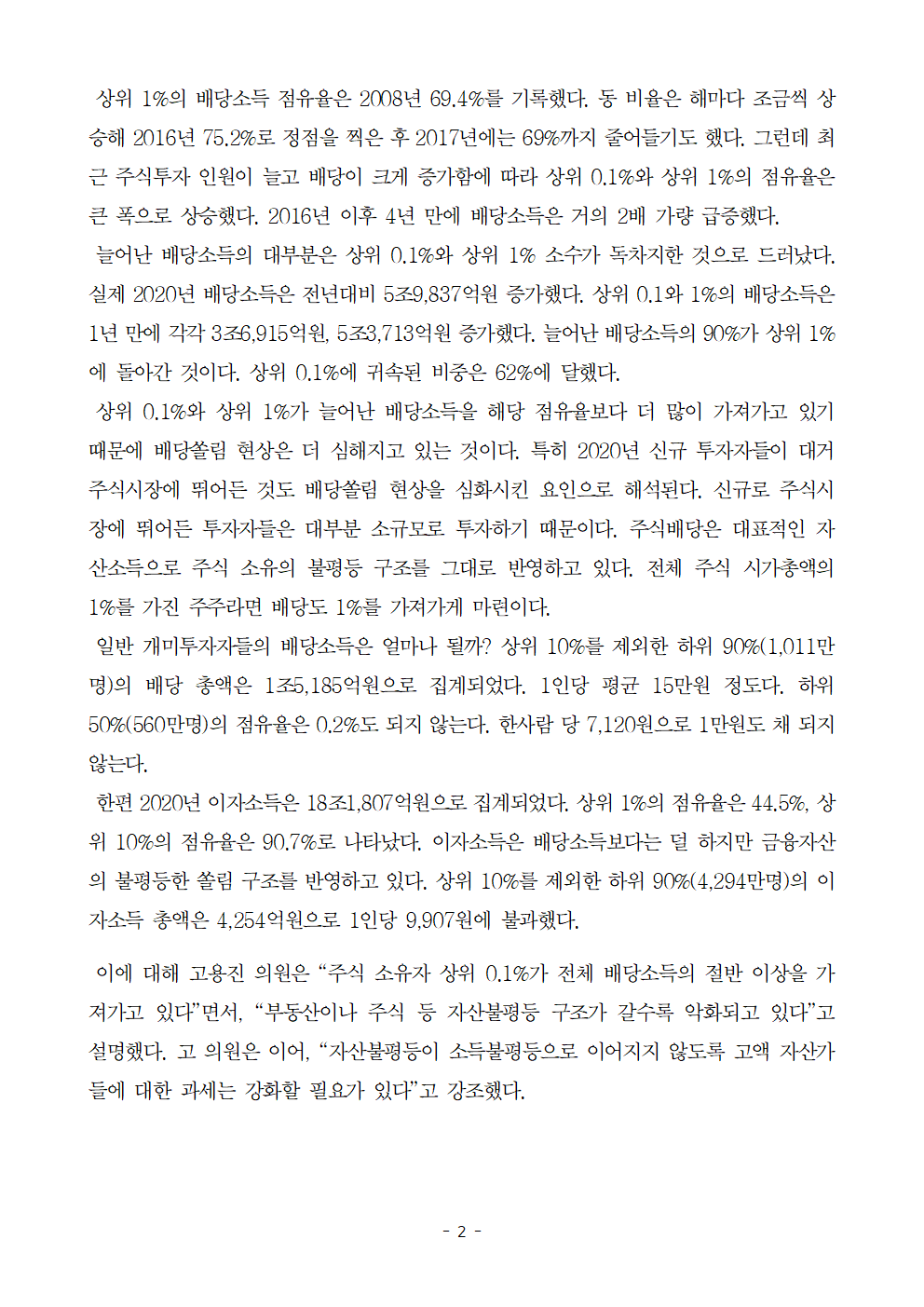 상위 1%의 배당소득 점유율은 2008년 69.4%를 기록했다. 동 비율은 해마다 조금씩 상승해 2016년 75.2%로 정점을 찍은 후 2017년에는 69%까지 줄어들기도 했다. 그런데 최근 주식투자 인원이 늘고 배당이 크게 증가함에 따라 상위 0.1%와 상위 1%의 점유율은 큰 폭으로 상승했다. 2016년 이후 4년 만에 배당소득은 거의 2배 가량 급증했다.

늘어난 배당소득의 대부분은 상위 0.1%와 상위 1% 소수가 독차지한 것으로 드러났다. 실제 2020년 배당소득은 전년대비 5조9,837억원 증가했다. 상위 0.1와 1%의 배당소득은 1년 만에 각각 3조6,915억원, 5조3,713억원 증가했다. 늘어난 배당소득의 90%가 상위 1%에 돌아간 것이다. 상위 0.1%에 귀속된 비중은 62%에 달했다.

상위 0.1%와 상위 1%가 늘어난 배당소득을 해당 점유율보다 더 많이 가져가고 있기 때문에 배당쏠림 현상은 더 심해지고 있는 것이다. 특히 2020년 신규 투자자들이 대거 주식시장에 뛰어든 것도 배당쏠림 현상을 심화시킨 요인으로 해석된다. 신규로 주식시장에 뛰어든 투자자들은 대부분 소규모로 투자하기 때문이다. 주식배당은 대표적인 자산소득으로 주식 소유의 불평등 구조를 그대로 반영하고 있다. 전체 주식 시가총액의 1%를 가진 주주라면 배당도 1%를 가져가게 마련이다.

일반 개미투자자들의 배당소득은 얼마나 될까? 상위 10%를 제외한 하위 90%(1,011만명)의 배당 총액은 1조5,185억원으로 집계되었다. 1인당 평균 15만원 정도다. 하위 50%(560만명)의 점유율은 0.2%도 되지 않는다. 한사람 당 7,120원으로 1만원도 채 되지 않는다.

한편 2020년 이자소득은 18조1,807억원으로 집계되었다. 상위 1%의 점유율은 44.5%, 상위 10%의 점유율은 90.7%로 나타났다. 이자소득은 배당소득보다는 덜 하지만 금융자산의 불평등한 쏠림 구조를 반영하고 있다. 상위 10%를 제외한 하위 90%(4,294만명)의 이자소득 총액은 4,254억원으로 1인당 9,907원에 불과했다.

이에 대해 고용진 의원은 “주식 소유자 상위 0.1%가 전체 배당소득의 절반 이상을 가져가고 있다”면서, “부동산이나 주식 등 자산불평등 구조가 갈수록 악화되고 있다”고 설명했다. 고 의원은 이어, “자산불평등이 소득불평등으로 이어지지 않도록 고액 자산가들에 대한 과세는 강화할 필요가 있다”고 강조했다.

- 2 -